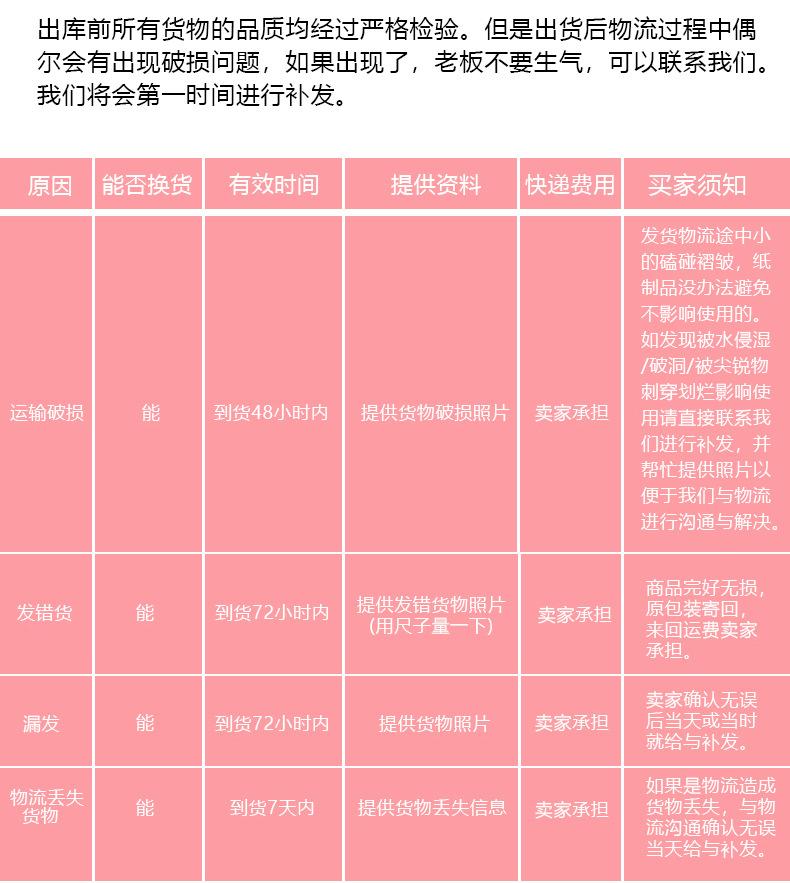 出库前所有货物的品质均经过严格检验。但是出货后物流过程中偶尔会有出现破损问题，如果出现了，老板不要生气，可以联系我们。我们将会第一时间进行补发。

| 原因 | 能否换货 | 有效时间 | 提供资料 | 快递费用 | 买家须知 |
|---|---|---|---|---|---|
| 运输破损 | 能 | 到货48小时内 | 提供货物破损照片 | 卖家承担 | 发货物流途中小的磕碰褶皱，纸制品没办法避免不影响使用的。如发现被水侵湿/破洞/被尖锐物刺穿划烂影响使用请直接联系我们进行补发，并帮忙提供照片以便于我们与物流进行沟通与解决。 |
| 发错货 | 能 | 到货72小时内 | 提供发错货物照片（用尺子量一下） | 卖家承担 | 商品完好无损，原包装寄回，来回运费卖家承担。 |
| 漏发 | 能 | 到货72小时内 | 提供货物照片 | 卖家承担 | 卖家确认无误后当天或当时就给与补发。 |
| 物流丢失货物 | 能 | 到货7天内 | 提供货物丢失信息 | 卖家承担 | 如果是物流造成货物丢失，与物流沟通确认无误当天给与补发。 |